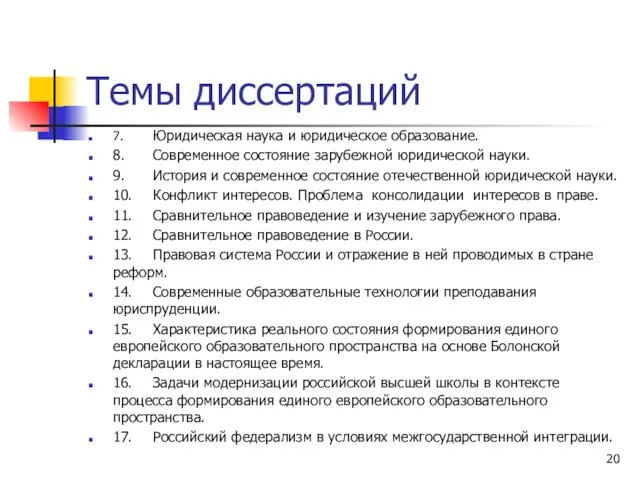 Темы диссертаций

7. Юридическая наука и юридическое образование.
8. Современное состояние зарубежной юридической науки.
9. История и современное состояние отечественной юридической науки.
10. Конфликт интересов. Проблема консолидации интересов в праве.
11. Сравнительное правоведение и изучение зарубежного права.
12. Сравнительное правоведение в России.
13. Правовая система России и отражение в ней проводимых в стране реформ.
14. Современные образовательные технологии преподавания юриспруденции.
15. Характеристика реального состояния формирования единого европейского образовательного пространства на основе Болонской декларации в настоящее время.
16. Задачи модернизации российской высшей школы в контексте процесса формирования единого европейского образовательного пространства.
17. Российский федерализм в условиях межгосударственной интеграции.

20